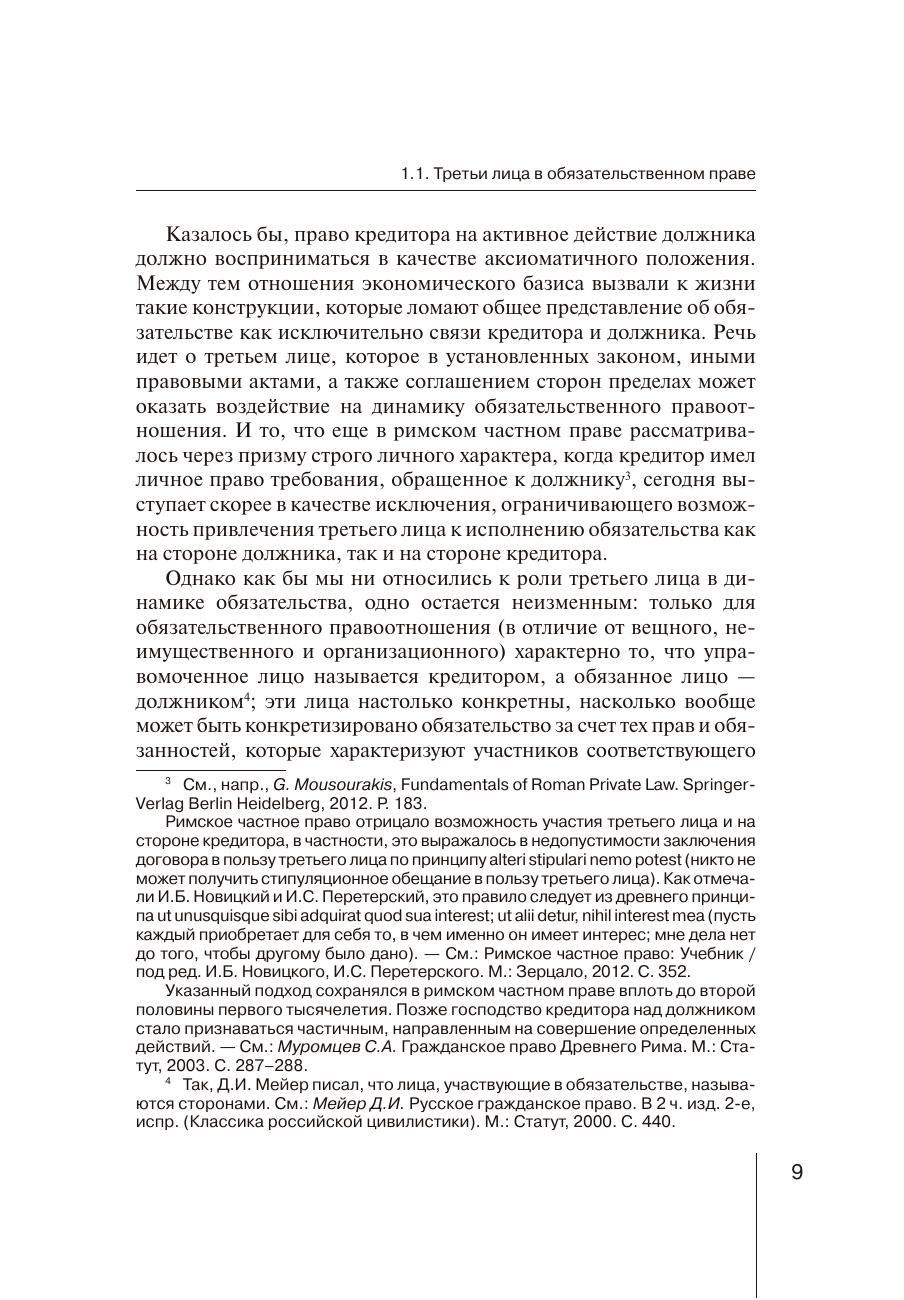 1.1. Третьи лица в обязательственном праве

Казалось бы, право кредитора на активное действие должника должно восприниматься в качестве аксиоматичного положения. Между тем отношения экономического базиса вызвали к жизни такие конструкции, которые ломают общее представление об обязательстве как исключительно связи кредитора и должника. Речь идет о третьем лице, которое в установленных законом, иными правовыми актами, а также соглашением сторон пределах может оказать воздействие на динамику обязательственного правоотношения. И то, что еще в римском частном праве рассматривалось через призму строго личного характера, когда кредитор имел личное право требования, обращенное к должнику$^3$, сегодня выступает скорее в качестве исключения, ограничивающего возможность привлечения третьего лица к исполнению обязательства как на стороне должника, так и на стороне кредитора.

Однако как бы мы ни относились к роли третьего лица в динамике обязательства, одно остается неизменным: только для обязательственного правоотношения (в отличие от вещного, неимущественного и организационного) характерно то, что управомоченное лицо называется кредитором, а обязанное лицо — должником$^4$; эти лица настолько конкретны, насколько вообще может быть конкретизировано обязательство за счет тех прав и обязанностей, которые характеризуют участников соответствующего

$^3$ См., напр., G. Mousourakis, Fundamentals of Roman Private Law. Springer-Verlag Berlin Heidelberg, 2012. P. 183.

Римское частное право отрицало возможность участия третьего лица и на стороне кредитора, в частности, это выражалось в недопустимости заключения договора в пользу третьего лица по принципу alteri stipulari nemo potest (никто не может получить стипуляционное обещание в пользу третьего лица). Как отмечали И.Б. Новицкий и И.С. Перетерский, это правило следует из древнего принципа ut unusquisque sibi adquirat quod sua interest; ut alii detur, nihil interest mea (пусть каждый приобретает для себя то, в чем именно он имеет интерес; мне дела нет до того, чтобы другому было дано). — См.: Римское частное право: Учебник / под ред. И.Б. Новицкого, И.С. Перетерского. М.: Зерцало, 2012. С. 352.

Указанный подход сохранялся в римском частном праве вплоть до второй половины первого тысячелетия. Позже господство кредитора над должником стало признаваться частичным, направленным на совершение определенных действий. — См.: Муромцев С.А. Гражданское право Древнего Рима. М.: Статут, 2003. С. 287–288.

$^4$ Так, Д.И. Мейер писал, что лица, участвующие в обязательстве, называются сторонами. См.: Мейер Д.И. Русское гражданское право. В 2 ч. изд. 2-е, испр. (Классика российской цивилистики). М.: Статут, 2000. С. 440.

9